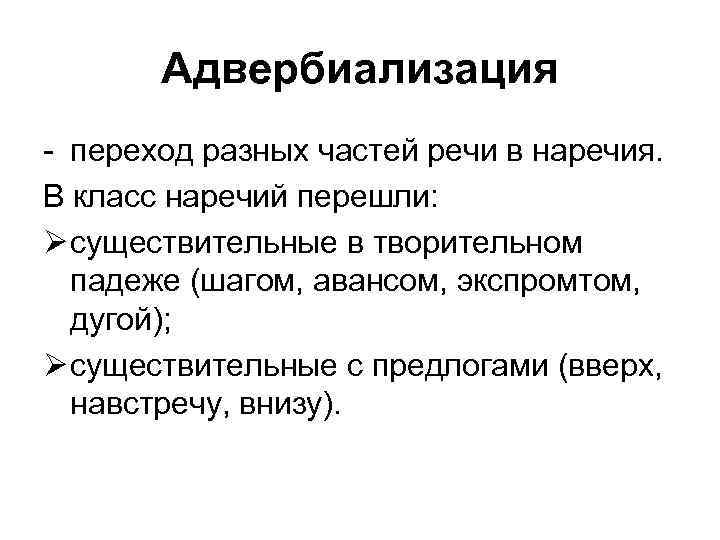 Адвербиализация

- переход разных частей речи в наречия.

В класс наречий перешли:

➢ существительные в творительном падеже (шагом, авансом, экспромтом, дугой);

➢ существительные с предлогами (вверх, навстречу, внизу).